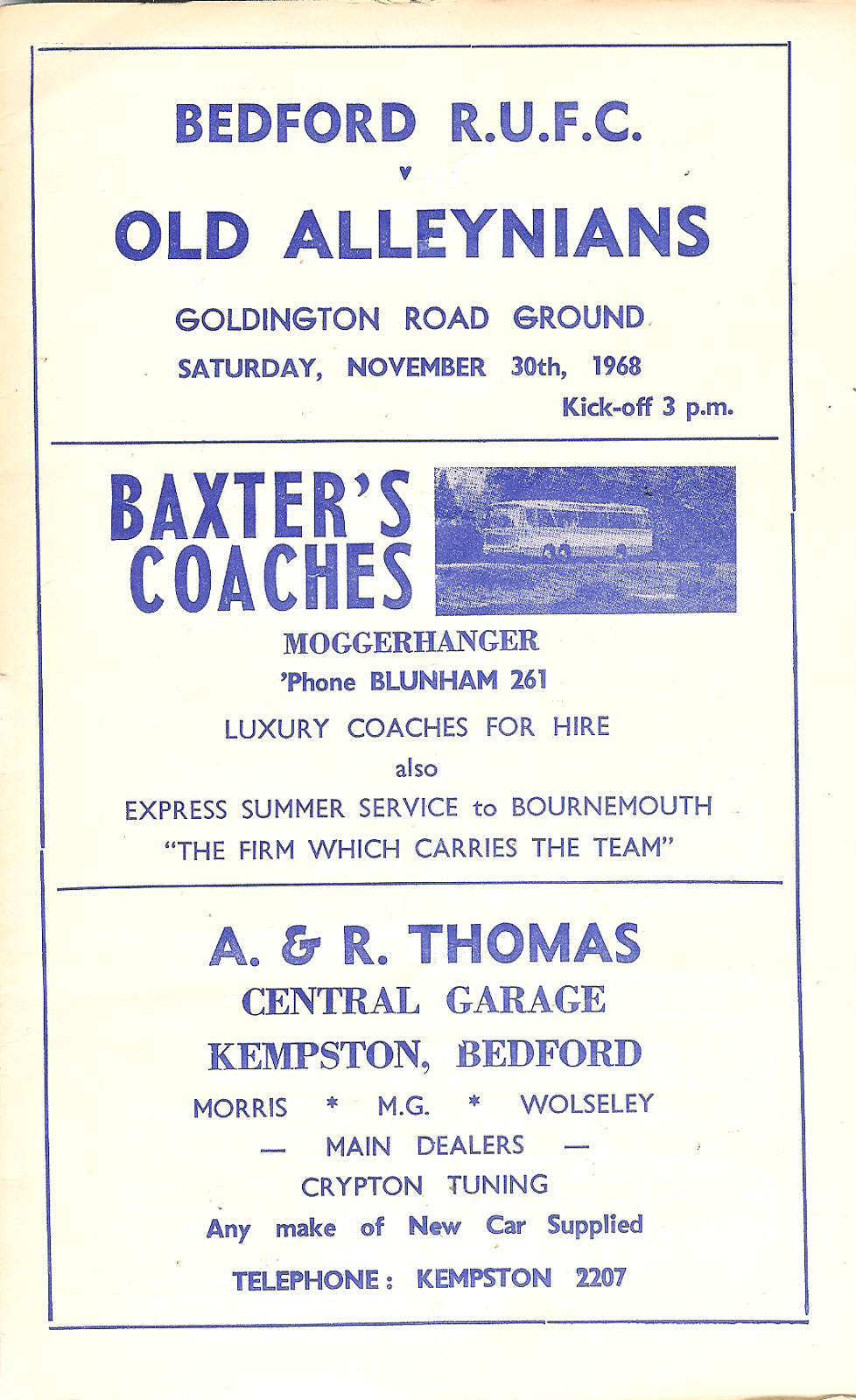 BEDFORD R.U.F.C.

v

OLD ALLEYNIANS

GOLDINGTON ROAD GROUND

SATURDAY, NOVEMBER 30th, 1968

Kick-off 3 p.m.

BAXTER'S COACHES

MOGGERHANGER

'Phone BLUNHAM 261

LUXURY COACHES FOR HIRE

also

EXPRESS SUMMER SERVICE to BOURNEMOUTH

"THE FIRM WHICH CARRIES THE TEAM"

A. & R. THOMAS

CENTRAL GARAGE

KEMPSTON, BEDFORD

MORRIS * M.G. * WOLSELEY

— MAIN DEALERS —

CRYPTON TUNING

Any make of New Car Supplied

TELEPHONE: KEMPSTON 2207